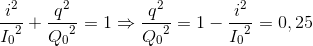 $\frac{i^2}{{I_0}^2} + \frac{q^2}{{Q_0}^2} = 1 \Rightarrow \frac{q^2}{{Q_0}^2} = 1 - \frac{i^2}{{I_0}^2} = 0,25$